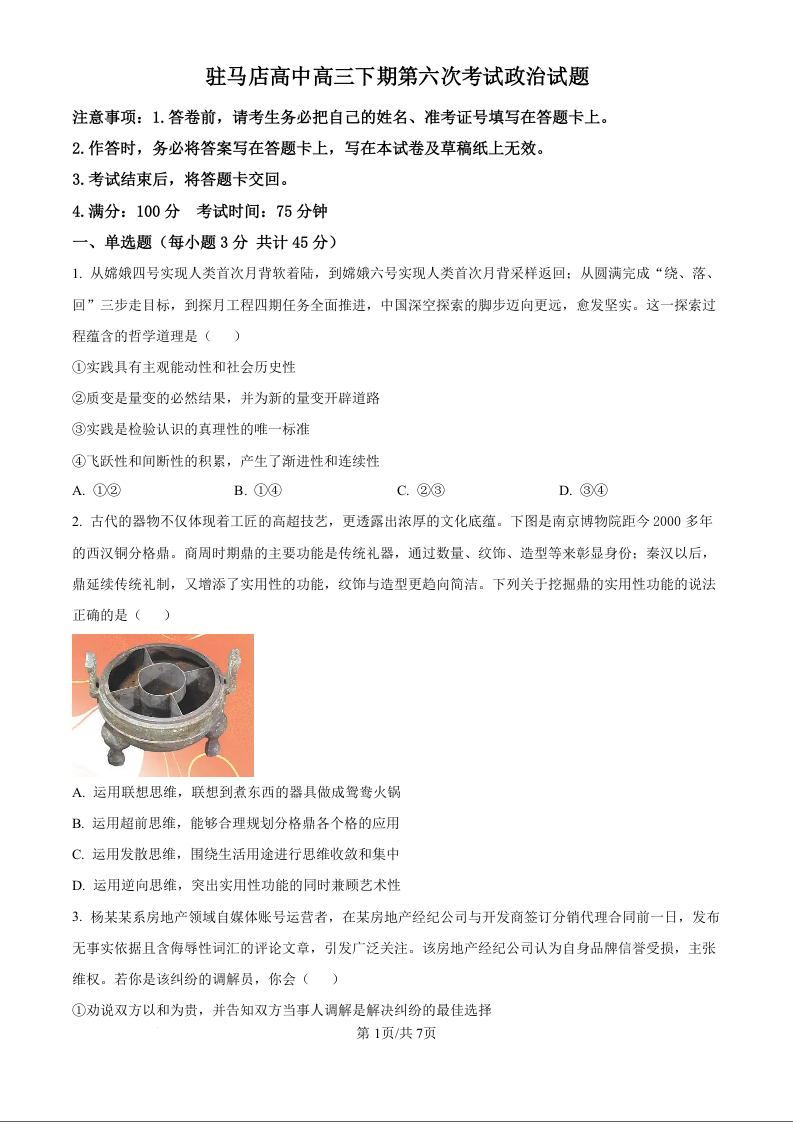 驻马店高中高三下期第六次考试政治试题

注意事项：1.答卷前，请考生务必把自己的姓名、准考证号填写在答题卡上。

2.作答时，务必将答案写在答题卡上，写在本试卷及草稿纸上无效。

3.考试结束后，将答题卡交回。

4.满分：100 分　考试时间：75 分钟

一、单选题（每小题 3 分 共计 45 分）

1. 从嫦娥四号实现人类首次月背软着陆，到嫦娥六号实现人类首次月背采样返回；从圆满完成“绕、落、回”三步走目标，到探月工程四期任务全面推进，中国深空探索的脚步迈向更远，愈发坚实。这一探索过程蕴含的哲学道理是（　　）

①实践具有主观能动性和社会历史性

②质变是量变的必然结果，并为新的量变开辟道路

③实践是检验认识的真理性的唯一标准

④飞跃性和间断性的积累，产生了渐进性和连续性

A. ①②　　B. ①④　　C. ②③　　D. ③④

2. 古代的器物不仅体现着工匠的高超技艺，更透露出浓厚的文化底蕴。下图是南京博物院距今 2000 多年的西汉铜分格鼎。商周时期鼎的主要功能是传统礼器，通过数量、纹饰、造型等来彰显身份；秦汉以后，鼎延续传统礼制，又增添了实用性的功能，纹饰与造型更趋向简洁。下列关于挖掘鼎的实用性功能的说法正确的是（　　）

A. 运用联想思维，联想到煮东西的器具做成鸳鸯火锅

B. 运用超前思维，能够合理规划分格鼎各个格的应用

C. 运用发散思维，围绕生活用途进行思维收敛和集中

D. 运用逆向思维，突出实用性功能的同时兼顾艺术性

3. 杨某某系房地产领域自媒体账号运营者，在某房地产经纪公司与开发商签订分销代理合同前一日，发布无事实依据且含侮辱性词汇的评论文章，引发广泛关注。该房地产经纪公司认为自身品牌信誉受损，主张维权。若你是该纠纷的调解员，你会（　　）

①劝说双方以和为贵，并告知双方当事人调解是解决纠纷的最佳选择

第 1页/共 7页